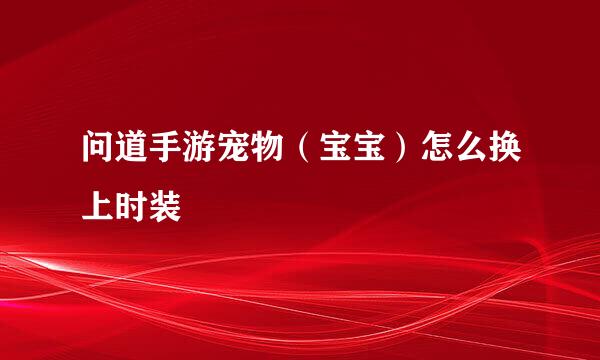 问道手游宠物（宝宝）怎么换上时装